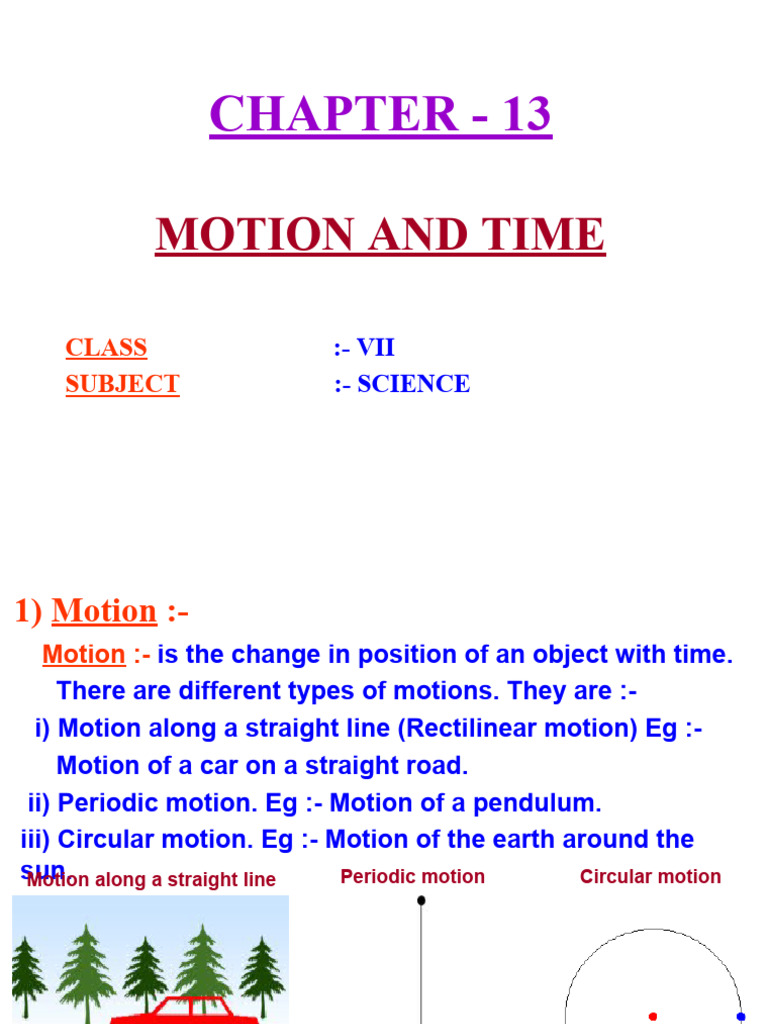 CHAPTER - 13

MOTION AND TIME

CLASS :- VII
SUBJECT :- SCIENCE

1) Motion :-

Motion :- is the change in position of an object with time. There are different types of motions. They are :-

i) Motion along a straight line (Rectilinear motion) Eg :- Motion of a car on a straight road.

ii) Periodic motion. Eg :- Motion of a pendulum.

iii) Circular motion. Eg :- Motion of the earth around the sun.

Motion along a straight line

Periodic motion

Circular motion